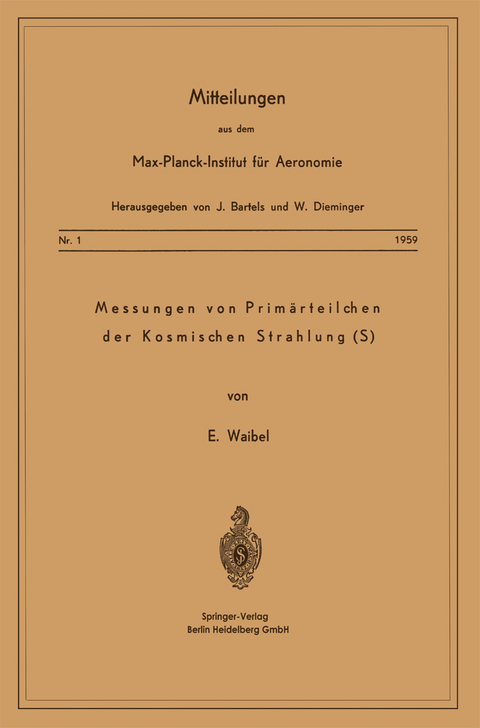 Mitteilungen

aus dem

Max-Planck-Institut für Aeronomie

Herausgegeben von J. Bartels und W. Dieminger

Nr. 1 1959

Messungen von Primärteilchen der Kosmischen Strahlung (S)

von

E. Waibel

Springer-Verlag
Berlin Heidelberg GmbH